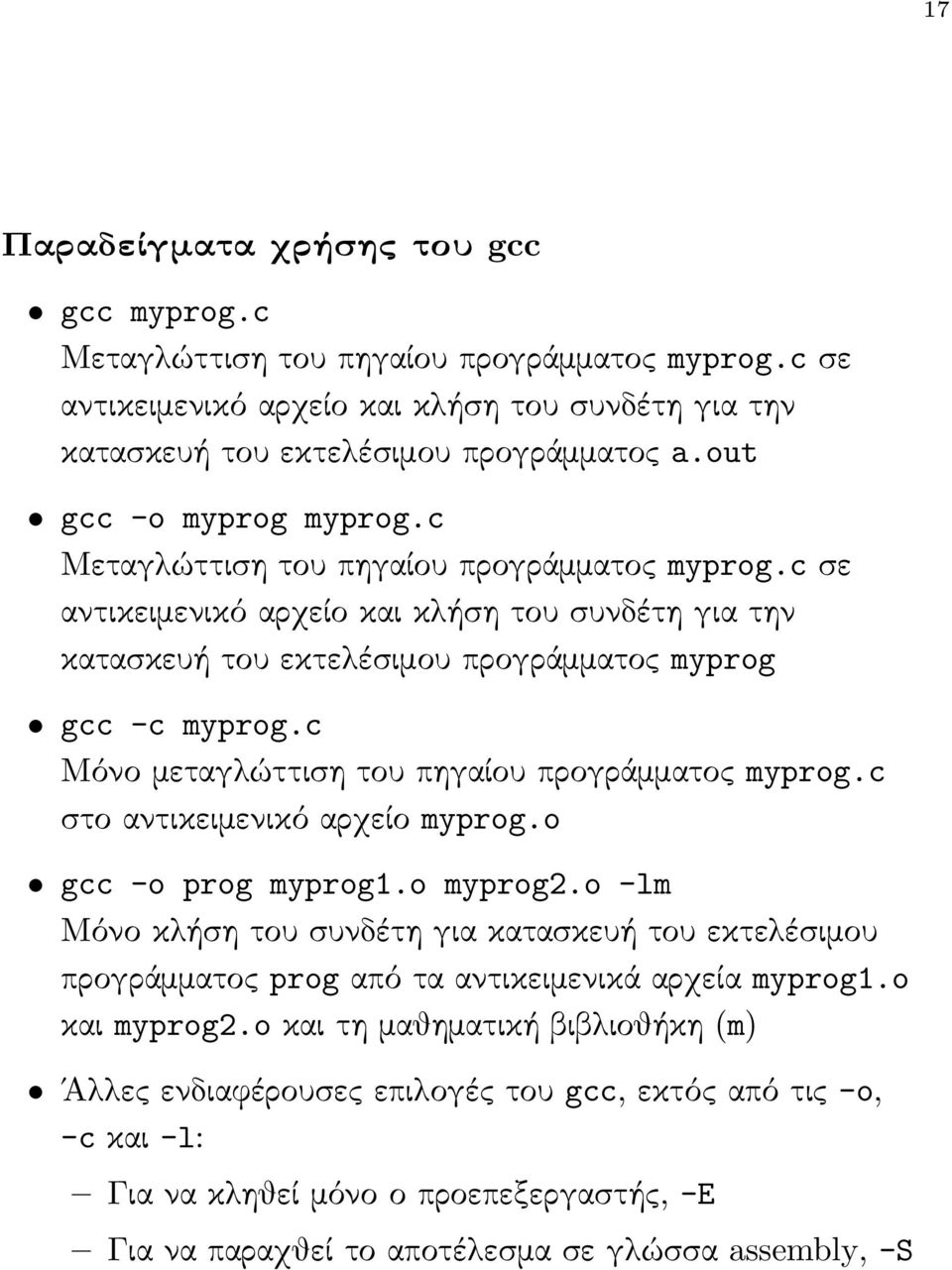 17

Παραδείγματα χρήσης του gcc

• gcc myprog.c
Μεταγλώττιση του πηγαίου προγράμματος myprog.c σε αντικειμενικό αρχείο και κλήση του συνδέτη για την κατασκευή του εκτελέσιμου προγράμματος a.out

• gcc -o myprog myprog.c
Μεταγλώττιση του πηγαίου προγράμματος myprog.c σε αντικειμενικό αρχείο και κλήση του συνδέτη για την κατασκευή του εκτελέσιμου προγράμματος myprog

• gcc -c myprog.c
Μόνο μεταγλώττιση του πηγαίου προγράμματος myprog.c στο αντικειμενικό αρχείο myprog.o

• gcc -o prog myprog1.o myprog2.o -lm
Μόνο κλήση του συνδέτη για κατασκευή του εκτελέσιμου προγράμματος prog από τα αντικειμενικά αρχεία myprog1.o και myprog2.o και τη μαθηματική βιβλιοθήκη (m)

• Άλλες ενδιαφέρουσες επιλογές του gcc, εκτός από τις -o, -c και -l:
– Για να κληθεί μόνο ο προεπεξεργαστής, -E
– Για να παραχθεί το αποτέλεσμα σε γλώσσα assembly, -S